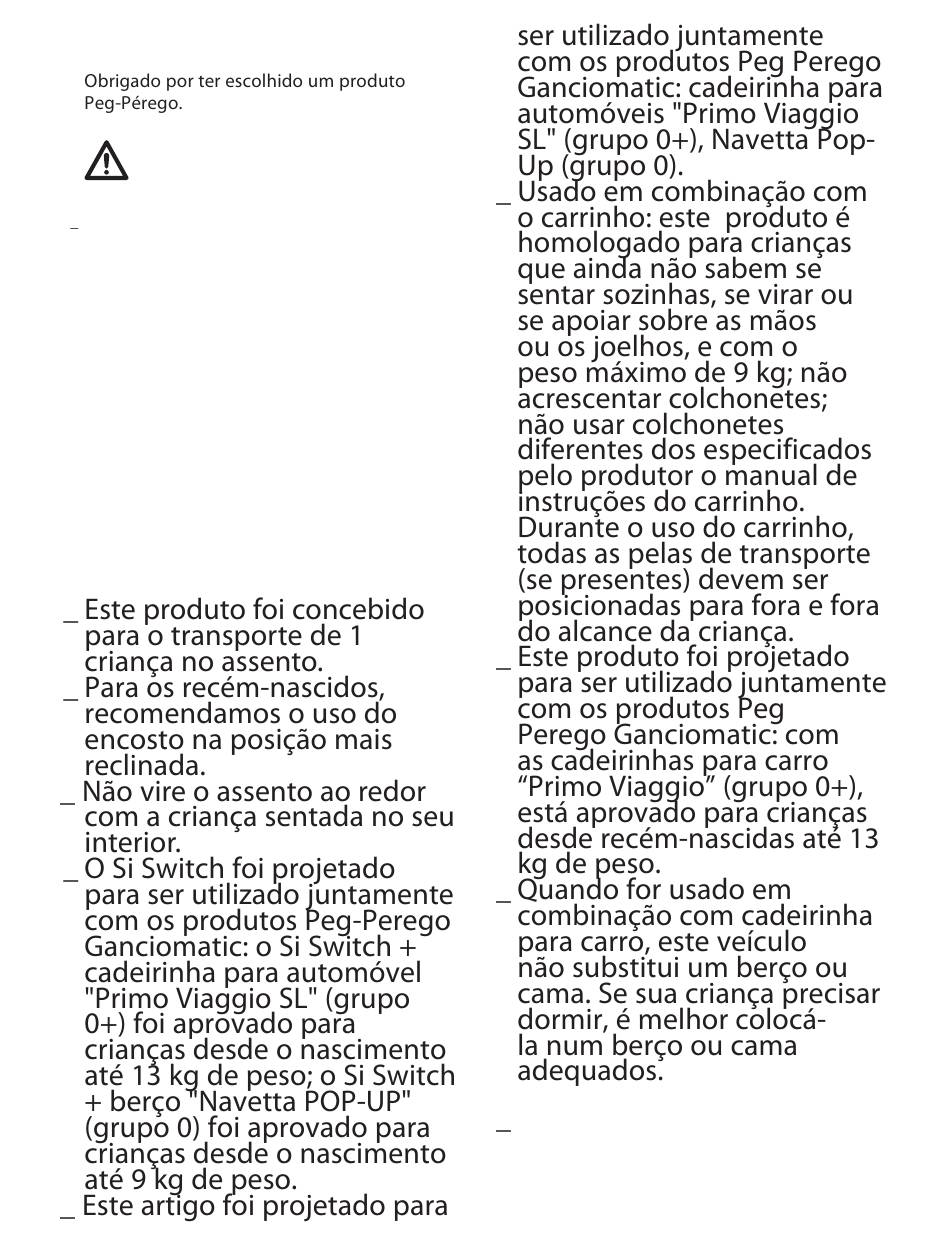 Obrigado por ter escolhido um produto Peg-Pérego.

_

_ Este produto foi concebido para o transporte de 1 criança no assento.
_ Para os recém-nascidos, recomendamos o uso do encosto na posição mais reclinada.
_ Não vire o assento ao redor com a criança sentada no seu interior.
_ O Si Switch foi projetado para ser utilizado juntamente com os produtos Peg-Perego Ganciomatic: o Si Switch + cadeirinha para automóvel "Primo Viaggio SL" (grupo 0+) foi aprovado para crianças desde o nascimento até 13 kg de peso; o Si Switch + berço "Navetta POP-UP" (grupo 0) foi aprovado para crianças desde o nascimento até 9 kg de peso.
_ Este artigo foi projetado para ser utilizado juntamente com os produtos Peg Perego Ganciomatic: cadeirinha para automóveis "Primo Viaggio SL" (grupo 0+), Navetta Pop-Up (grupo 0).
_ Usado em combinação com o carrinho: este produto é homologado para crianças que ainda não sabem se sentar sozinhas, se virar ou se apoiar sobre as mãos ou os joelhos, e com o peso máximo de 9 kg; não acrescentar colchonetes; não usar colchonetes diferentes dos especificados pelo produtor o manual de instruções do carrinho. Durante o uso do carrinho, todas as pelas de transporte (se presentes) devem ser posicionadas para fora e fora do alcance da criança.
_ Este produto foi projetado para ser utilizado juntamente com os produtos Peg Perego Ganciomatic: com as cadeirinhas para carro “Primo Viaggio” (grupo 0+), está aprovado para crianças desde recém-nascidas até 13 kg de peso.
_ Quando for usado em combinação com cadeirinha para carro, este veículo não substitui um berço ou cama. Se sua criança precisar dormir, é melhor colocá-la num berço ou cama adequados.

_